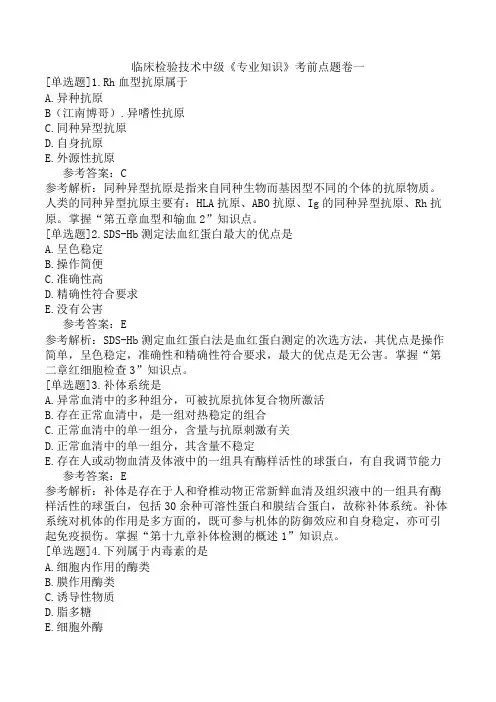 临床检验技术中级《专业知识》考前点题卷一

[单选题]1.Rh 血型抗原属于
A.异种抗原
B（江南博哥）.异嗜性抗原
C.同种异型抗原
D.自身抗原
E.外源性抗原

参考答案：C

参考解析：同种异型抗原是指来自同种生物而基因型不同的个体的抗原物质。人类的同种异型抗原主要有：HLA 抗原、ABO 抗原、Ig 的同种异型抗原、Rh 抗原。掌握“第五章血型和输血 2”知识点。

[单选题]2.SDS-Hb 测定法血红蛋白最大的优点是
A.呈色稳定
B.操作简便
C.准确性高
D.精确性符合要求
E.没有公害

参考答案：E

参考解析：SDS-Hb 测定血红蛋白法是血红蛋白测定的次选方法，其优点是操作简单，呈色稳定，准确性和精确性符合要求，最大的优点是无公害。掌握“第二章红细胞检查 3”知识点。

[单选题]3.补体系统是
A.异常血清中的多种组分，可被抗原抗体复合物所激活
B.存在正常血清中，是一组对热稳定的组合
C.正常血清中的单一组分，含量与抗原刺激有关
D.正常血清中的单一组分，其含量不稳定
E.存在人或动物血清及体液中的一组具有酶样活性的球蛋白，有自我调节能力

参考答案：E

参考解析：补体是存在于人和脊椎动物正常新鲜血清及组织液中的一组具有酶样活性的球蛋白，包括 30 余种可溶性蛋白和膜结合蛋白，故称补体系统。补体系统对机体的作用是多方面的，既可参与机体的防御效应和自身稳定，亦可引起免疫损伤。掌握“第十九章补体检测的概述 1”知识点。

[单选题]4.下列属于内毒素的是
A.细胞内作用的酶类
B.膜作用酶类
C.诱导性物质
D.脂多糖
E.细胞外酶